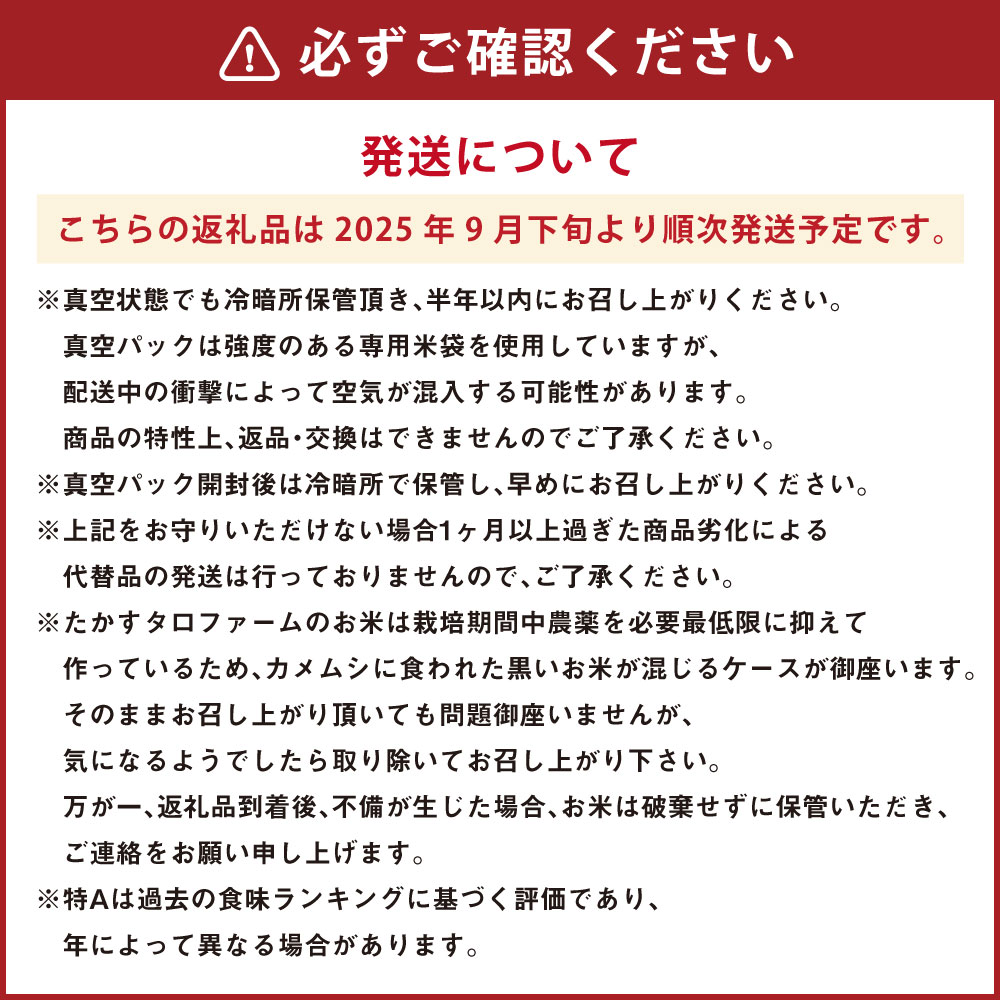 必ずご確認ください

発送について

こちらの返礼品は 2025 年 9 月下旬より順次発送予定です。

※真空状態でも冷暗所保管頂き、半年以内にお召し上がりください。
真空パックは強度のある専用米袋を使用していますが、
配送中の衝撃によって空気が混入する可能性があります。
商品の特性上、返品・交換はできませんのでご了承ください。
※真空パック開封後は冷暗所で保管し、早めにお召し上がりください。
※上記をお守りいただけない場合1ヶ月以上過ぎた商品劣化による
代替品の発送は行っておりませんので、ご了承ください。
※たかすタロファームのお米は栽培期間中農薬を必要最低限に抑えて
作っているため、カメムシに食われた黒いお米が混じるケースが御座います。
そのままお召し上がり頂いても問題御座いませんが、
気になるようでしたら取り除いてお召し上がり下さい。
万が一、返礼品到着後、不備が生じた場合、お米は破棄せずに保管いただき、
ご連絡をお願い申し上げます。
※特Aは過去の食味ランキングに基づく評価であり、
年によって異なる場合があります。